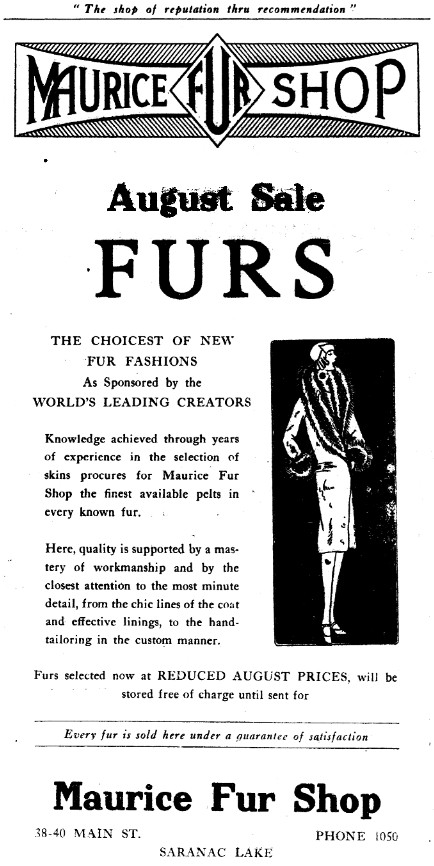 " The shop of reputation thru recommendation "

MAURICE FUR SHOP

August Sale

FURS

THE CHOICEST OF NEW FUR FASHIONS
As Sponsored by the
WORLD'S LEADING CREATORS

Knowledge achieved through years of experience in the selection of skins procures for Maurice Fur Shop the finest available pelts in every known fur.

Here, quality is supported by a mastery of workmanship and by the closest attention to the most minute detail, from the chic lines of the coat and effective linings, to the hand-tailoring in the custom manner.

Furs selected now at REDUCED AUGUST PRICES, will be stored free of charge until sent for

Every fur is sold here under a guarantee of satisfaction

Maurice Fur Shop

38-40 MAIN ST.

PHONE 1050

SARANAC LAKE